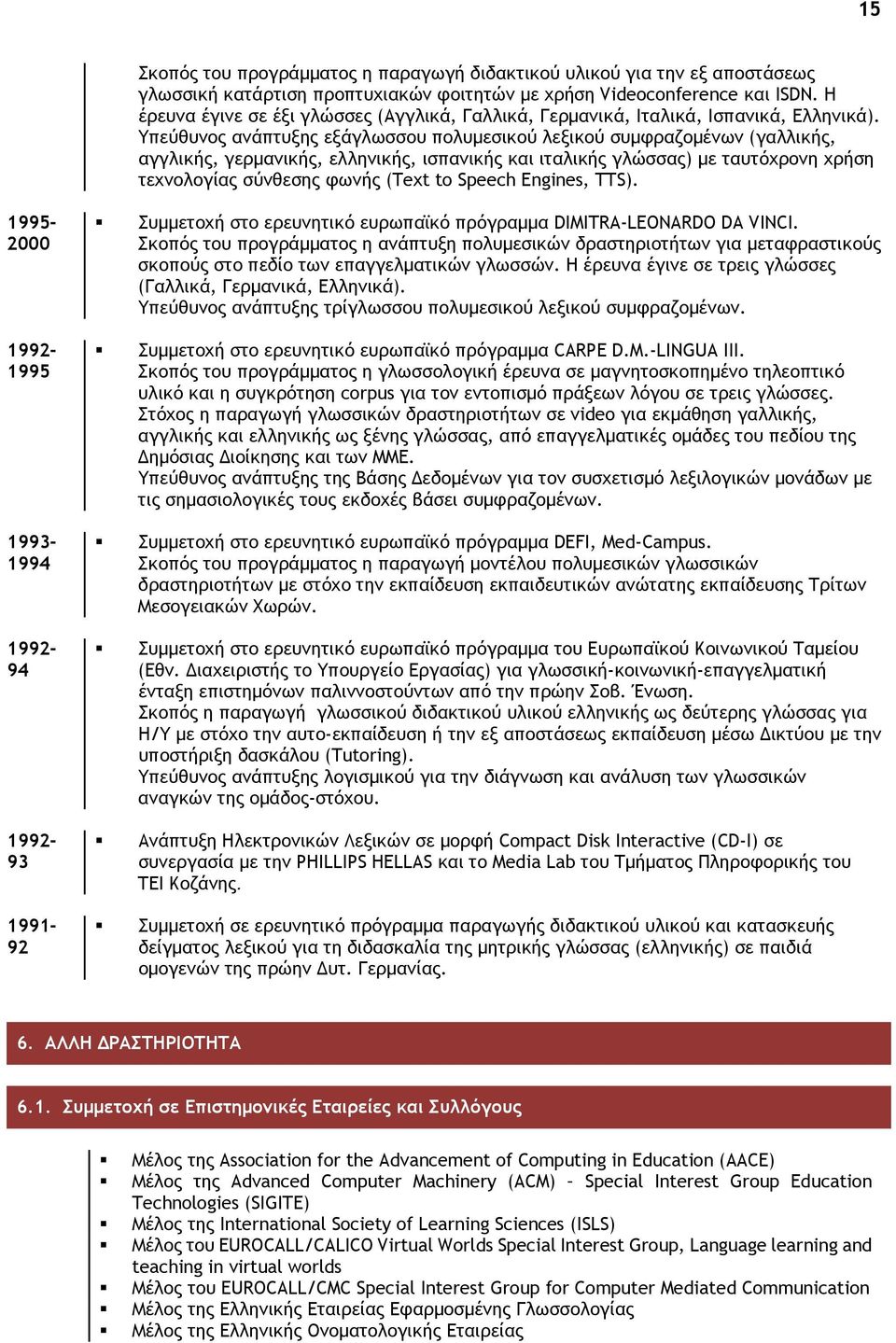 15

Σκοπός του προγράμματος η παραγωγή διδακτικού υλικού για την εξ αποστάσεως γλωσσική κατάρτιση προπτυχιακών φοιτητών με χρήση Videoconference και ISDN. Η έρευνα έγινε σε έξι γλώσσες (Αγγλικά, Γαλλικά, Γερμανικά, Ιταλικά, Ισπανικά, Ελληνικά). Υπεύθυνος ανάπτυξης εξάγλωσσου πολυμεσικού λεξικού συμφραζομένων (γαλλικής, αγγλικής, γερμανικής, ελληνικής, ισπανικής και ιταλικής γλώσσας) με ταυτόχρονη χρήση τεχνολογίας σύνθεσης φωνής (Text to Speech Engines, TTS).

1995-2000
▪ Συμμετοχή στο ερευνητικό ευρωπαϊκό πρόγραμμα DIMITRA-LEONARDO DA VINCI. Σκοπός του προγράμματος η ανάπτυξη πολυμεσικών δραστηριοτήτων για μεταφραστικούς σκοπούς στο πεδίο των επαγγελματικών γλωσσών. Η έρευνα έγινε σε τρεις γλώσσες (Γαλλικά, Γερμανικά, Ελληνικά).
Υπεύθυνος ανάπτυξης τρίγλωσσου πολυμεσικού λεξικού συμφραζομένων.

1992-1995
▪ Συμμετοχή στο ερευνητικό ευρωπαϊκό πρόγραμμα CARPE D.M.-LINGUA III.
Σκοπός του προγράμματος η γλωσσολογική έρευνα σε μαγνητοσκοπημένο τηλεοπτικό υλικό και η συγκρότηση corpus για τον εντοπισμό πράξεων λόγου σε τρεις γλώσσες. Στόχος η παραγωγή γλωσσικών δραστηριοτήτων σε video για εκμάθηση γαλλικής, αγγλικής και ελληνικής ως ξένης γλώσσας, από επαγγελματικές ομάδες του πεδίου της Δημόσιας Διοίκησης και των ΜΜΕ.
Υπεύθυνος ανάπτυξης της Βάσης Δεδομένων για τον συσχετισμό λεξιλογικών μονάδων με τις σημασιολογικές τους εκδοχές βάσει συμφραζομένων.

1993-1994
▪ Συμμετοχή στο ερευνητικό ευρωπαϊκό πρόγραμμα DEFI, Med-Campus.
Σκοπός του προγράμματος η παραγωγή μοντέλου πολυμεσικών γλωσσικών δραστηριοτήτων με στόχο την εκπαίδευση εκπαιδευτικών ανώτατης εκπαίδευσης Τρίτων Μεσογειακών Χωρών.

1992-94
▪ Συμμετοχή στο ερευνητικό ευρωπαϊκό πρόγραμμα του Ευρωπαϊκού Κοινωνικού Ταμείου (Εθν. Διαχειριστής το Υπουργείο Εργασίας) για γλωσσική-κοινωνική-επαγγελματική ένταξη επιστημόνων παλιννοστούντων από την πρώην Σοβ. Ένωση.
Σκοπός η παραγωγή γλωσσικού διδακτικού υλικού ελληνικής ως δεύτερης γλώσσας για Η/Υ με στόχο την αυτο-εκπαίδευση ή την εξ αποστάσεως εκπαίδευση μέσω Δικτύου με την υποστήριξη δασκάλου (Tutoring).
Υπεύθυνος ανάπτυξης λογισμικού για την διάγνωση και ανάλυση των γλωσσικών αναγκών της ομάδος-στόχου.

1992-93
▪ Ανάπτυξη Ηλεκτρονικών Λεξικών σε μορφή Compact Disk Interactive (CD-I) σε συνεργασία με την PHILLIPS HELLAS και το Media Lab του Τμήματος Πληροφορικής του ΤΕΙ Κοζάνης.

1991-92
▪ Συμμετοχή σε ερευνητικό πρόγραμμα παραγωγής διδακτικού υλικού και κατασκευής δείγματος λεξικού για τη διδασκαλία της μητρικής γλώσσας (ελληνικής) σε παιδιά ομογενών της πρώην Δυτ. Γερμανίας.

6. ΑΛΛΗ ΔΡΑΣΤΗΡΙΟΤΗΤΑ

6.1. Συμμετοχή σε Επιστημονικές Εταιρείες και Συλλόγους

▪ Μέλος της Association for the Advancement of Computing in Education (AACE)
▪ Μέλος της Advanced Computer Machinery (ACM) – Special Interest Group Education Technologies (SIGITE)
▪ Μέλος της International Society of Learning Sciences (ISLS)
▪ Μέλος του EUROCALL/CALICO Virtual Worlds Special Interest Group, Language learning and teaching in virtual worlds
▪ Μέλος του EUROCALL/CMC Special Interest Group for Computer Mediated Communication
▪ Μέλος της Ελληνικής Εταιρείας Εφαρμοσμένης Γλωσσολογίας
▪ Μέλος της Ελληνικής Ονοματολογικής Εταιρείας